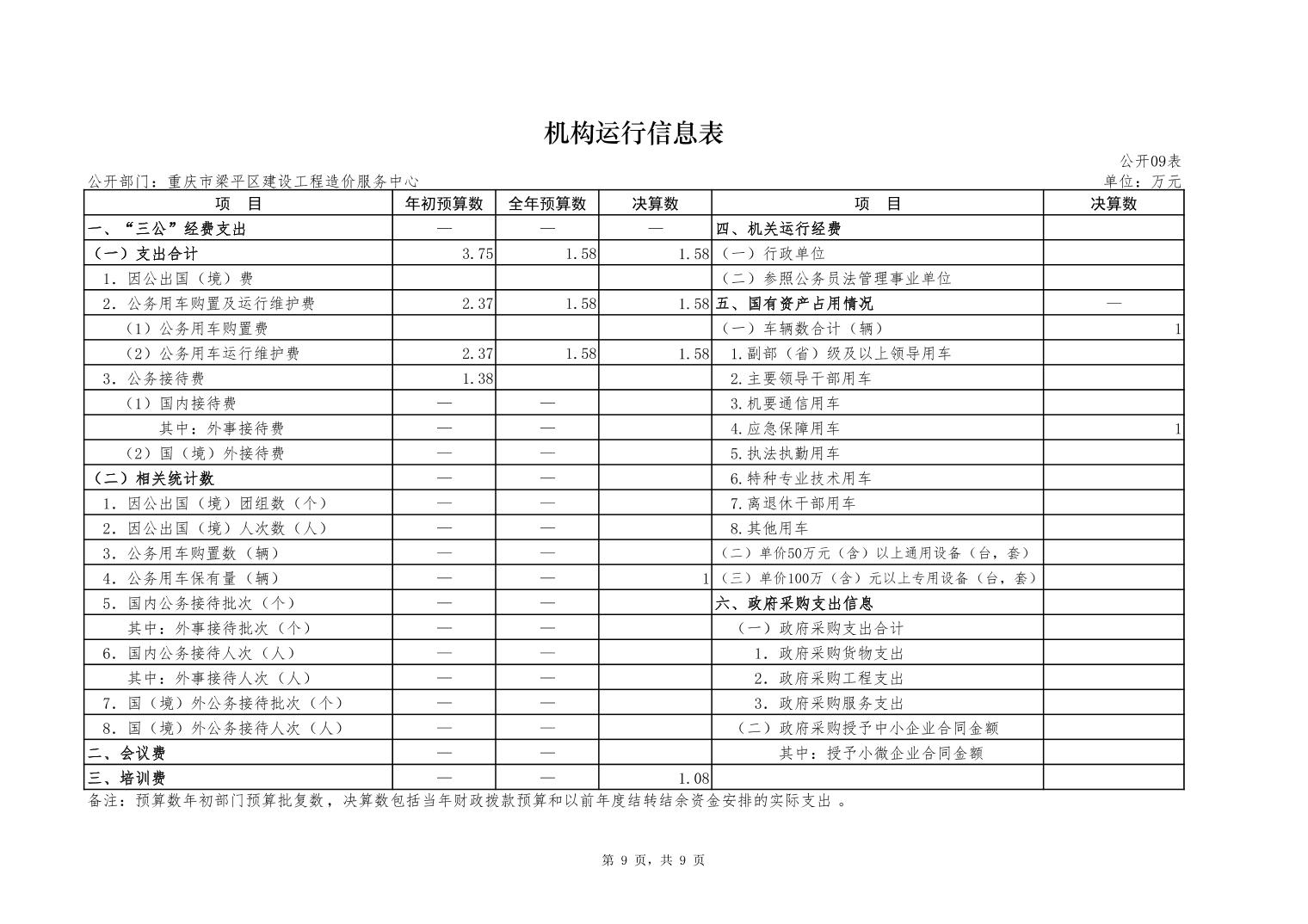 机构运行信息表

公开09表

公开部门：重庆市梁平区建设工程造价服务中心

单位：万元

| 项　目 | 年初预算数 | 全年预算数 | 决算数 | 项　目 | 决算数 |
|---|---|---|---|---|---|
| 一、“三公”经费支出 | — | — | — | 四、机关运行经费 | |
| （一）支出合计 | 3.75 | 1.58 | 1.58 | （一）行政单位 | |
| 1.因公出国（境）费 | | | | （二）参照公务员法管理事业单位 | |
| 2.公务用车购置及运行维护费 | 2.37 | 1.58 | 1.58 | 五、国有资产占用情况 | — |
| （1）公务用车购置费 | | | | （一）车辆数合计（辆） | 1 |
| （2）公务用车运行维护费 | 2.37 | 1.58 | 1.58 | 1.副部（省）级及以上领导用车 | |
| 3.公务接待费 | 1.38 | | | 2.主要领导干部用车 | |
| （1）国内接待费 | — | — | | 3.机要通信用车 | |
| 其中：外事接待费 | — | — | | 4.应急保障用车 | 1 |
| （2）国（境）外接待费 | — | — | | 5.执法执勤用车 | |
| （二）相关统计数 | — | — | | 6.特种专业技术用车 | |
| 1.因公出国（境）团组数（个） | — | — | | 7.离退休干部用车 | |
| 2.因公出国（境）人次数（人） | — | — | | 8.其他用车 | |
| 3.公务用车购置数（辆） | — | — | | （二）单价50万元（含）以上通用设备（台，套） | |
| 4.公务用车保有量（辆） | — | — | 1 | （三）单价100万（含）元以上专用设备（台，套） | |
| 5.国内公务接待批次（个） | — | — | | 六、政府采购支出信息 | |
| 其中：外事接待批次（个） | — | — | | （一）政府采购支出合计 | |
| 6.国内公务接待人次（人） | — | — | | 1.政府采购货物支出 | |
| 其中：外事接待人次（人） | — | — | | 2.政府采购工程支出 | |
| 7.国（境）外公务接待批次（个） | — | — | | 3.政府采购服务支出 | |
| 8.国（境）外公务接待人次（人） | — | — | | （二）政府采购授予中小企业合同金额 | |
| 二、会议费 | — | — | | 其中：授予小微企业合同金额 | |
| 三、培训费 | — | — | 1.08 | | |

备注：预算数年初部门预算批复数，决算数包括当年财政拨款预算和以前年度结转结余资金安排的实际支出。

第9页，共9页